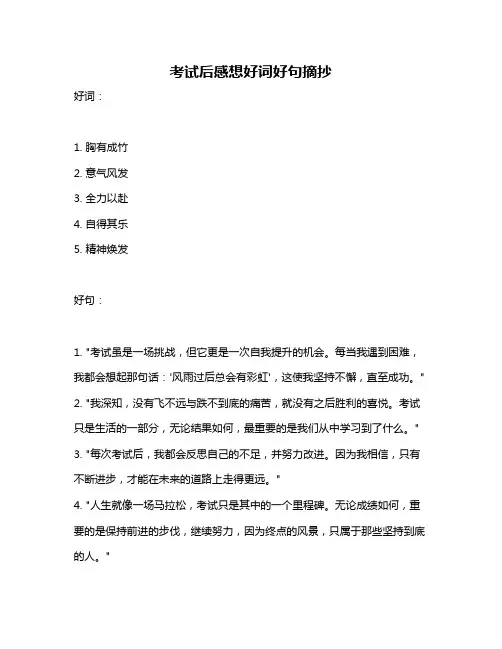 考试后感想好词好句摘抄

好词：

1. 胸有成竹
2. 意气风发
3. 全力以赴
4. 自得其乐
5. 精神焕发

好句：

1. "考试虽是一场挑战，但它更是一次自我提升的机会。每当我遇到困难，我都会想起那句话：'风雨过后总会有彩虹'，这使我坚持不懈，直至成功。"
2. "我深知，没有飞不远与跌不到底的痛苦，就没有之后胜利的喜悦。考试只是生活的一部分，无论结果如何，最重要的是我们从中学习到了什么。"
3. "每次考试后，我都会反思自己的不足，并努力改进。因为我相信，只有不断进步，才能在未来的道路上走得更远。"
4. "人生就像一场马拉松，考试只是其中的一个里程碑。无论成绩如何，重要的是保持前进的步伐，继续努力，因为终点的风景，只属于那些坚持到底的人。"